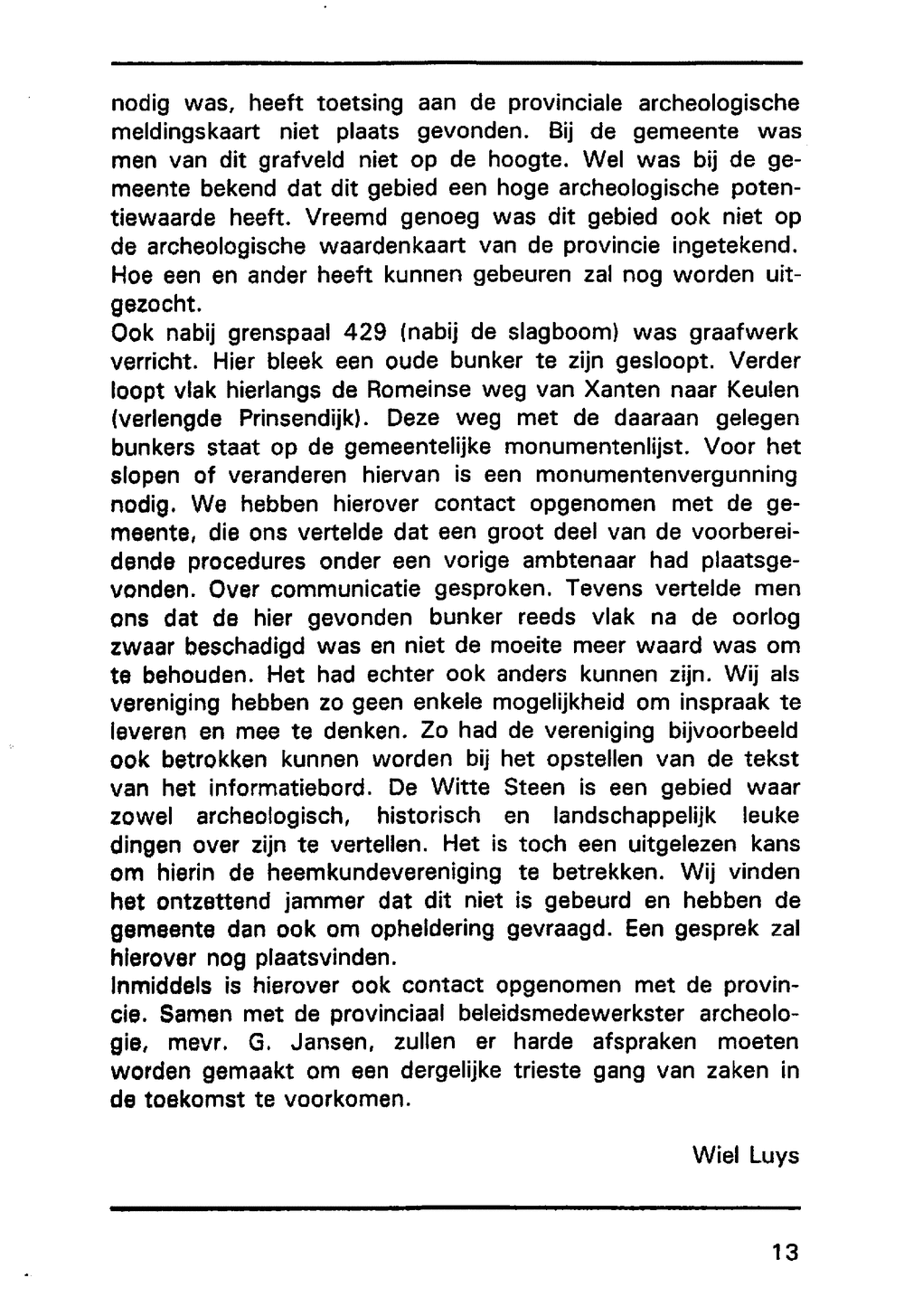 nodig was, heeft toetsing aan de provinciale archeologische meldingskaart niet plaats gevonden. Bij de gemeente was men van dit grafveld niet op de hoogte. Wel was bij de gemeente bekend dat dit gebied een hoge archeologische potentiewaarde heeft. Vreemd genoeg was dit gebied ook niet op de archeologische waardenkaart van de provincie ingetekend. Hoe een en ander heeft kunnen gebeuren zal nog worden uitgezocht.
Ook nabij grenspaal 429 (nabij de slagboom) was graafwerk verricht. Hier bleek een oude bunker te zijn gesloopt. Verder loopt vlak hierlangs de Romeinse weg van Xanten naar Keulen (verlengde Prinsendijk). Deze weg met de daaraan gelegen bunkers staat op de gemeentelijke monumentenlijst. Voor het slopen of veranderen hiervan is een monumentenvergunning nodig. We hebben hierover contact opgenomen met de gemeente, die ons vertelde dat een groot deel van de voorbereidende procedures onder een vorige ambtenaar had plaatsgevonden. Over communicatie gesproken. Tevens vertelde men ons dat de hier gevonden bunker reeds vlak na de oorlog zwaar beschadigd was en niet de moeite meer waard was om te behouden. Het had echter ook anders kunnen zijn. Wij als vereniging hebben zo geen enkele mogelijkheid om inspraak te leveren en mee te denken. Zo had de vereniging bijvoorbeeld ook betrokken kunnen worden bij het opstellen van de tekst van het informatiebord. De Witte Steen is een gebied waar zowel archeologisch, historisch en landschappelijk leuke dingen over zijn te vertellen. Het is toch een uitgelezen kans om hierin de heemkundevereniging te betrekken. Wij vinden het ontzettend jammer dat dit niet is gebeurd en hebben de gemeente dan ook om opheldering gevraagd. Een gesprek zal hierover nog plaatsvinden.
Inmiddels is hierover ook contact opgenomen met de provincie. Samen met de provinciaal beleidsmedewerkster archeologie, mevr. G. Jansen, zullen er harde afspraken moeten worden gemaakt om een dergelijke trieste gang van zaken in de toekomst te voorkomen.

Wiel Luys

13